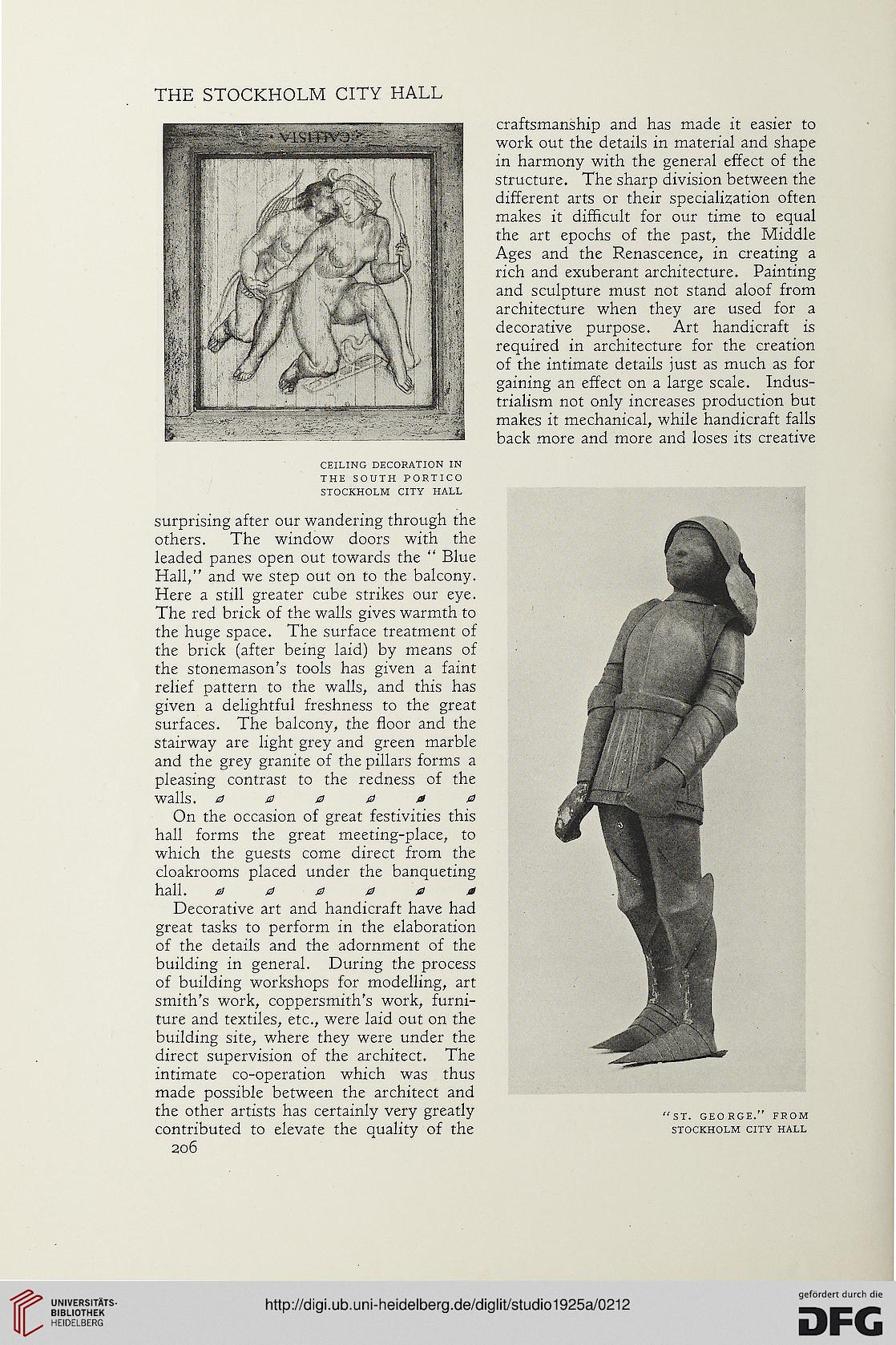 THE STOCKHOLM CITY HALL

CALLISTA

CEILING DECORATION IN THE SOUTH PORTICO STOCKHOLM CITY HALL

surprising after our wandering through the others. The window doors with the leaded panes open out towards the " Blue Hall," and we step out on to the balcony. Here a still greater cube strikes our eye. The red brick of the walls gives warmth to the huge space. The surface treatment of the brick (after being laid) by means of the stonemason's tools has given a faint relief pattern to the walls, and this has given a delightful freshness to the great surfaces. The balcony, the floor and the stairway are light grey and green marble and the grey granite of the pillars forms a pleasing contrast to the redness of the walls.

On the occasion of great festivities this hall forms the great meeting-place, to which the guests come direct from the cloakrooms placed under the banqueting hall.

Decorative art and handicraft have had great tasks to perform in the elaboration of the details and the adornment of the building in general. During the process of building workshops for modelling, art smith's work, coppersmith's work, furniture and textiles, etc., were laid out on the building site, where they were under the direct supervision of the architect. The intimate co-operation which was thus made possible between the architect and the other artists has certainly very greatly contributed to elevate the quality of the

206

craftsmanship and has made it easier to work out the details in material and shape in harmony with the general effect of the structure. The sharp division between the different arts or their specialization often makes it difficult for our time to equal the art epochs of the past, the Middle Ages and the Renascence, in creating a rich and exuberant architecture. Painting and sculpture must not stand aloof from architecture when they are used for a decorative purpose. Art handicraft is required in architecture for the creation of the intimate details just as much as for gaining an effect on a large scale. Industrialism not only increases production but makes it mechanical, while handicraft falls back more and more and loses its creative

"ST. GEORGE." FROM STOCKHOLM CITY HALL

UNIVERSITÄTS-BIBLIOTHEK HEIDELBERG

http://digi.ub.uni-heidelberg.de/diglit/studio1925a/0212

gefördert durch die DFG